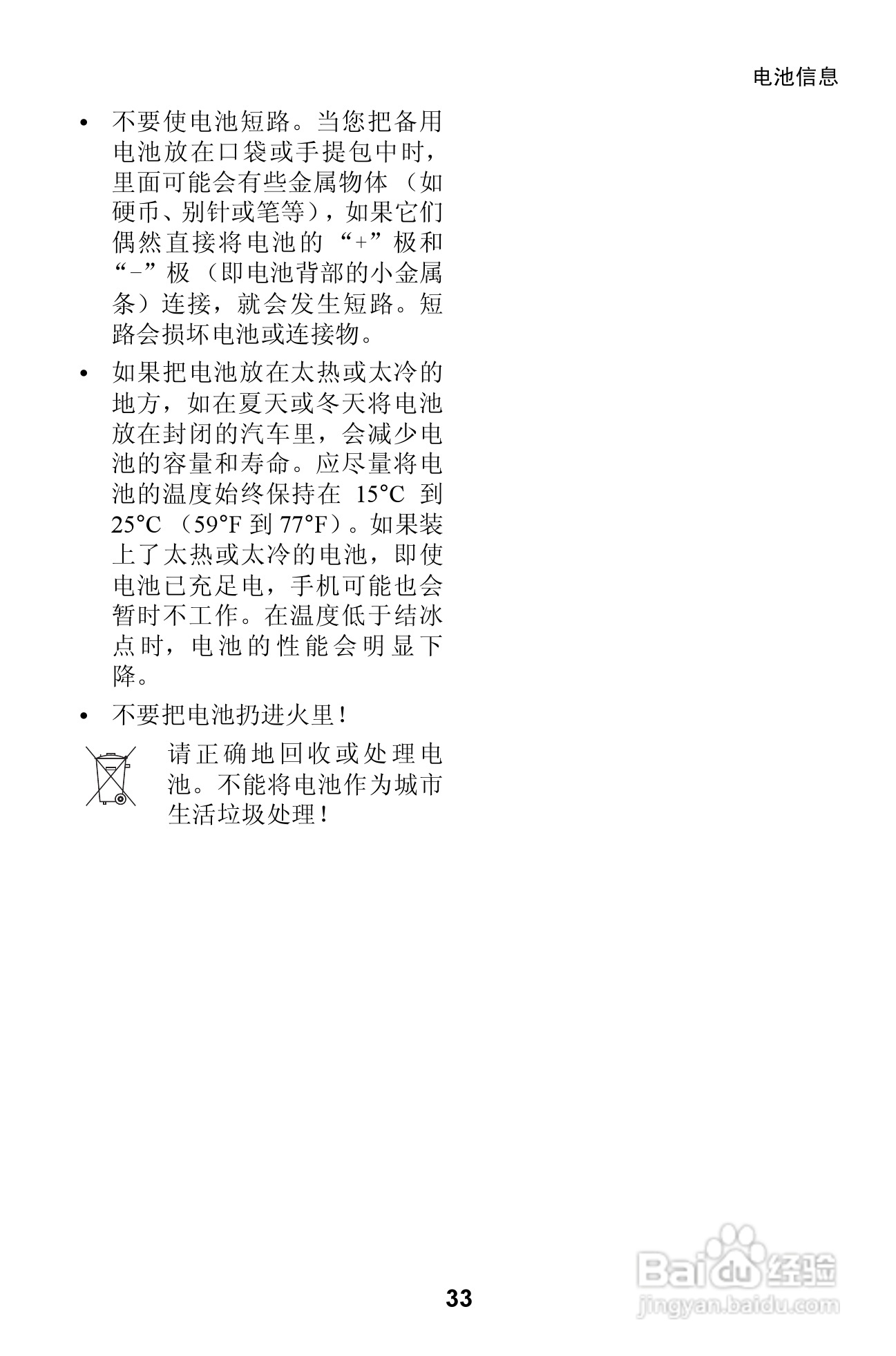 电池信息

• 不要使电池短路。当您把备用电池放在口袋或手提包中时，里面可能会有些金属物体（如硬币、别针或笔等），如果它们偶然直接将电池的“+”极和“-”极（即电池背部的小金属条）连接，就会发生短路。短路会损坏电池或连接物。

• 如果把电池放在太热或太冷的地方，如在夏天或冬天将电池放在封闭的汽车里，会减少电池的容量和寿命。应尽量将电池的温度始终保持在15°C到25°C（59°F到77°F）。如果装上了太热或太冷的电池，即使电池已充足电，手机可能也会暂时不工作。在温度低于结冰点时，电池的性能会明显下降。

• 不要把电池扔进火里！

请正确地回收或处理电池。不能将电池作为城市生活垃圾处理！

33

Baidu经验
jingyan.baidu.com